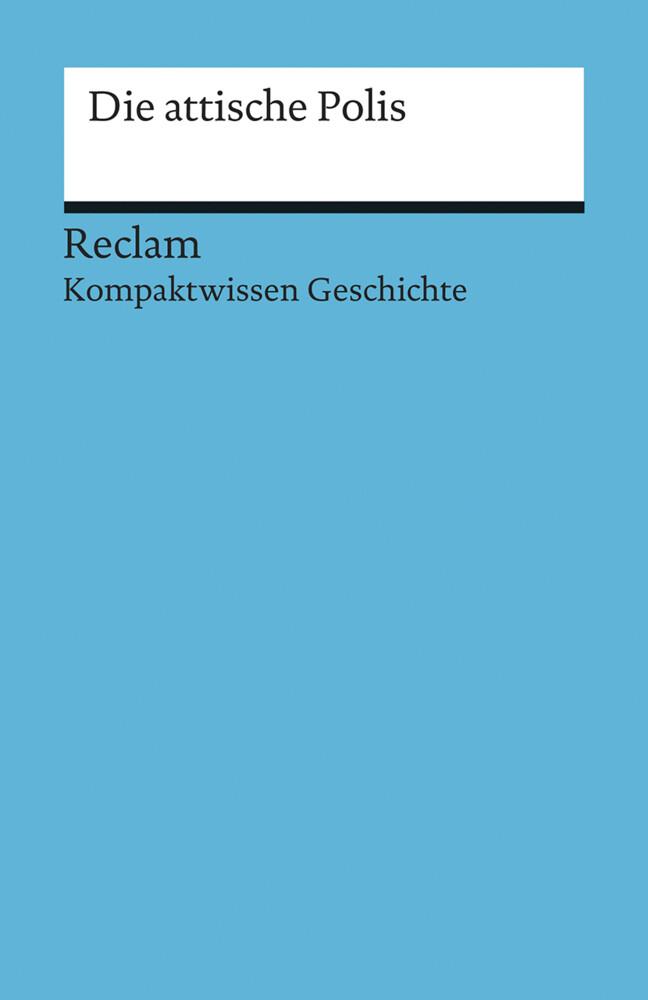 Die attische Polis

Reclam
Kompaktwissen Geschichte